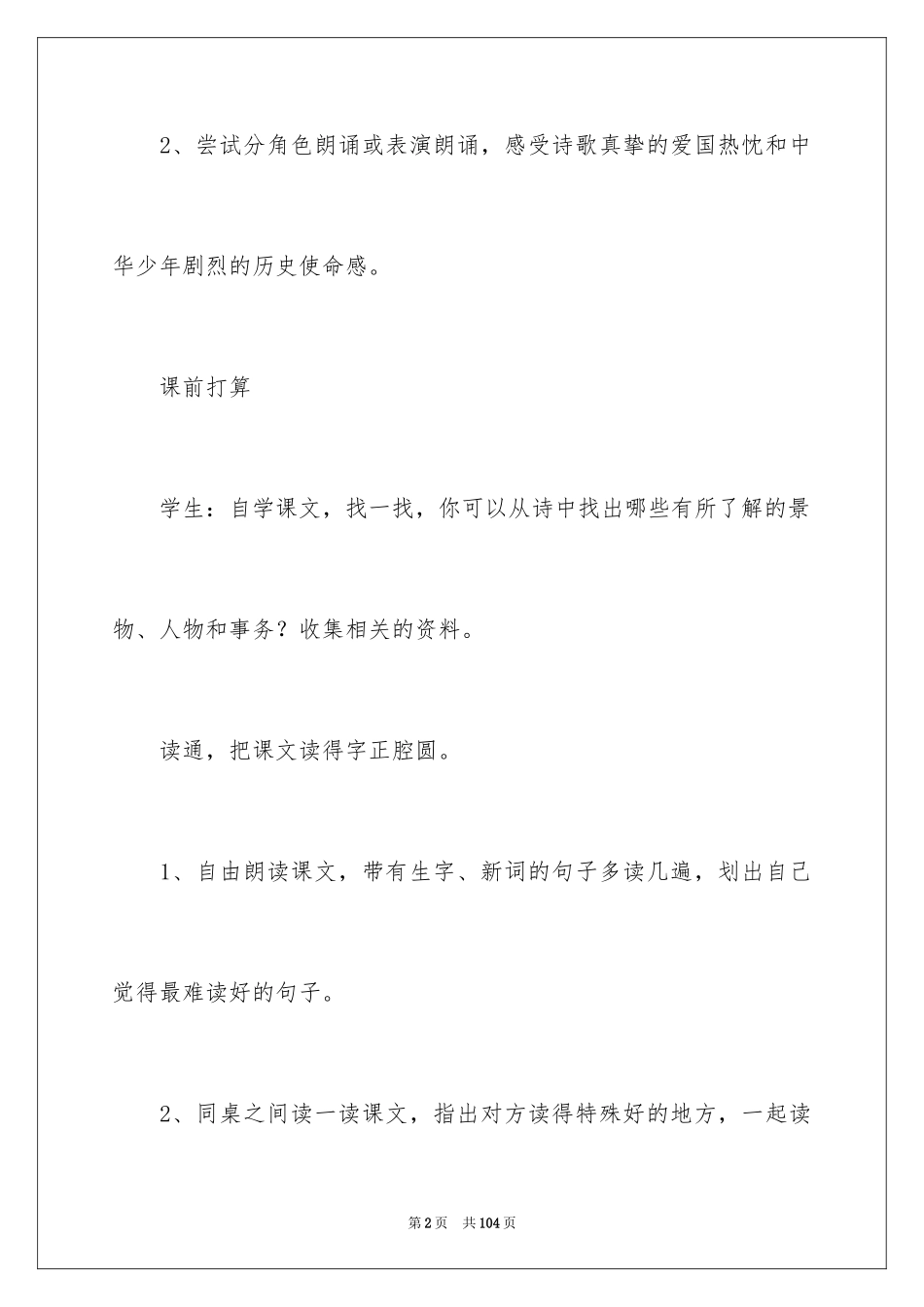 2、尝试分角色朗诵或表演朗诵，感受诗歌真挚的爱国热忱和中华少年剧烈的历史使命感。

课前打算

学生：自学课文，找一找，你可以从诗中找出哪些有所了解的景物、人物和事务？收集相关的资料。

读通，把课文读得字正腔圆。

1、自由朗读课文，带有生字、新词的句子多读几遍，划出自己觉得最难读好的句子。

2、同桌之间读一读课文，指出对方读得特殊好的地方，一起读

第2页 共104页